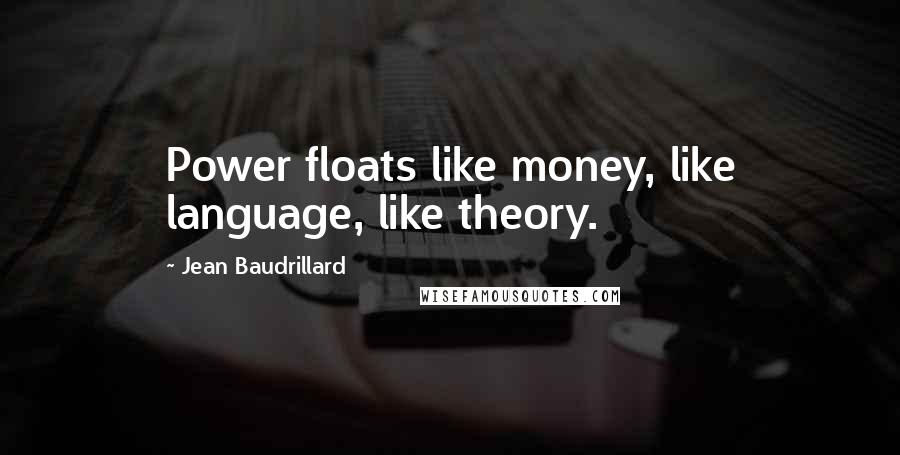 Power floats like money, like language, like theory.

- Jean Baudrillard

WISEFAMOUSQUOTES.COM